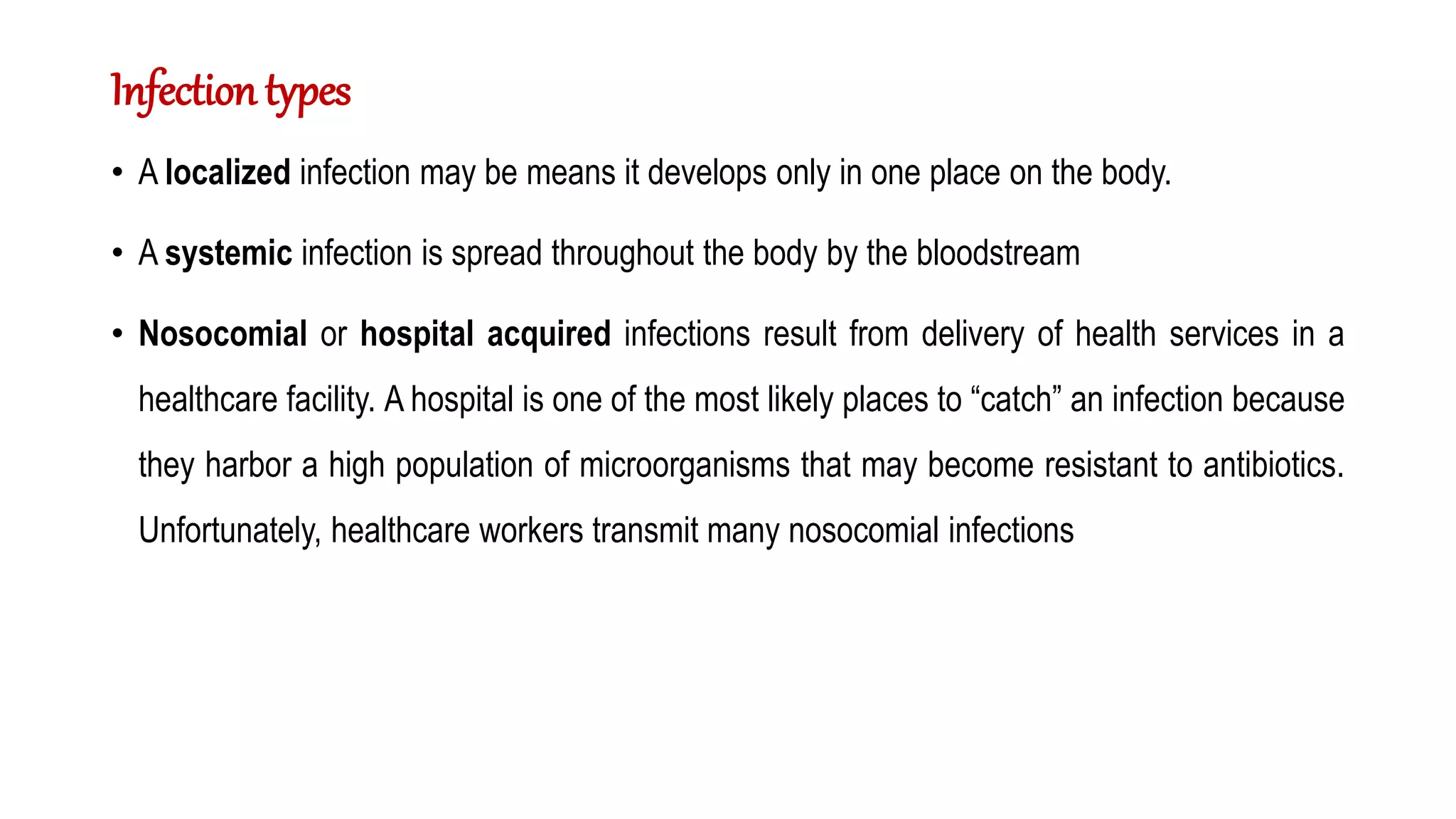 Infection types

• A localized infection may be means it develops only in one place on the body.

• A systemic infection is spread throughout the body by the bloodstream

• Nosocomial or hospital acquired infections result from delivery of health services in a healthcare facility. A hospital is one of the most likely places to “catch” an infection because they harbor a high population of microorganisms that may become resistant to antibiotics. Unfortunately, healthcare workers transmit many nosocomial infections